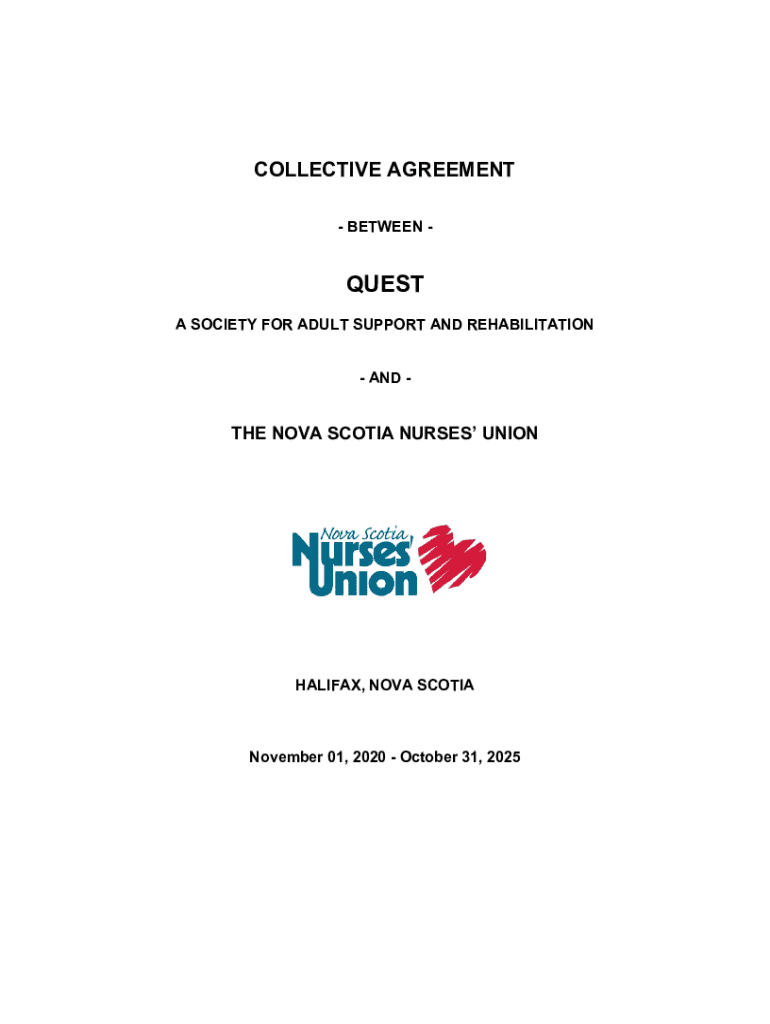 COLLECTIVE AGREEMENT

- BETWEEN -

QUEST

A SOCIETY FOR ADULT SUPPORT AND REHABILITATION

- AND -

THE NOVA SCOTIA NURSES' UNION

Nova Scotia Nurses' Union

HALIFAX, NOVA SCOTIA

November 01, 2020 - October 31, 2025